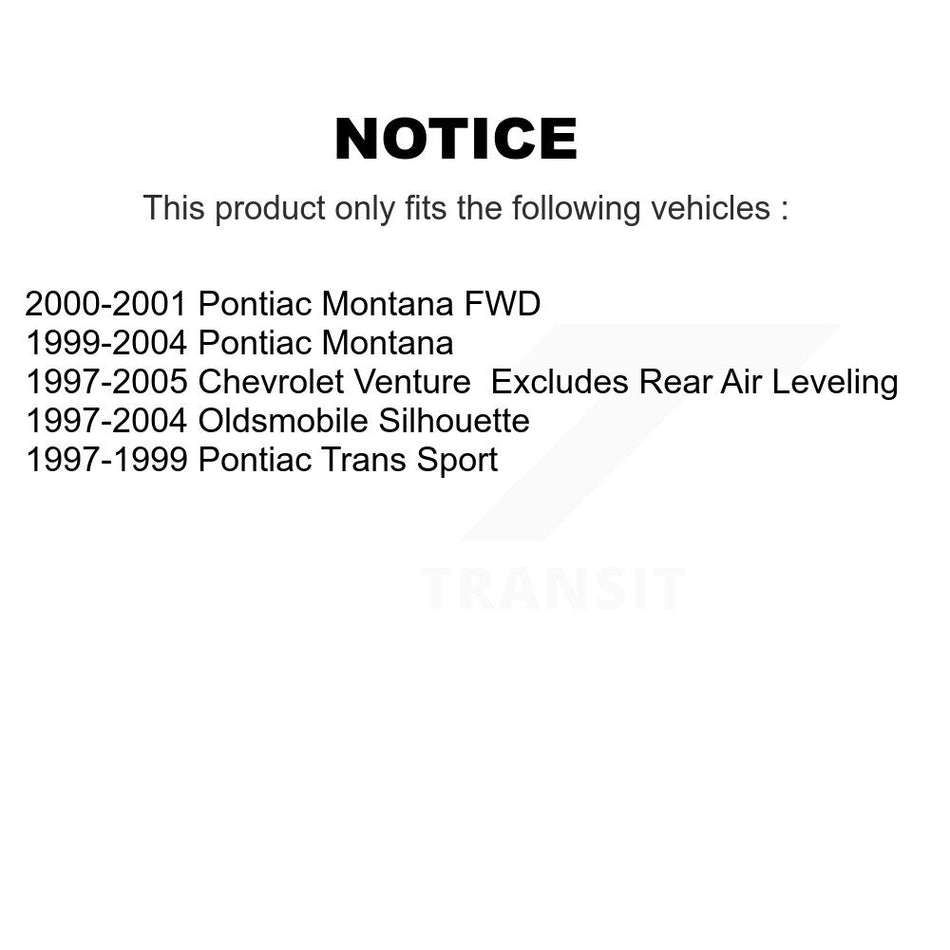 NOTICE

This product only fits the following vehicles :

2000-2001 Pontiac Montana FWD
1999-2004 Pontiac Montana
1997-2005 Chevrolet Venture Excludes Rear Air Leveling
1997-2004 Oldsmobile Silhouette
1997-1999 Pontiac Trans Sport

TRANSIT